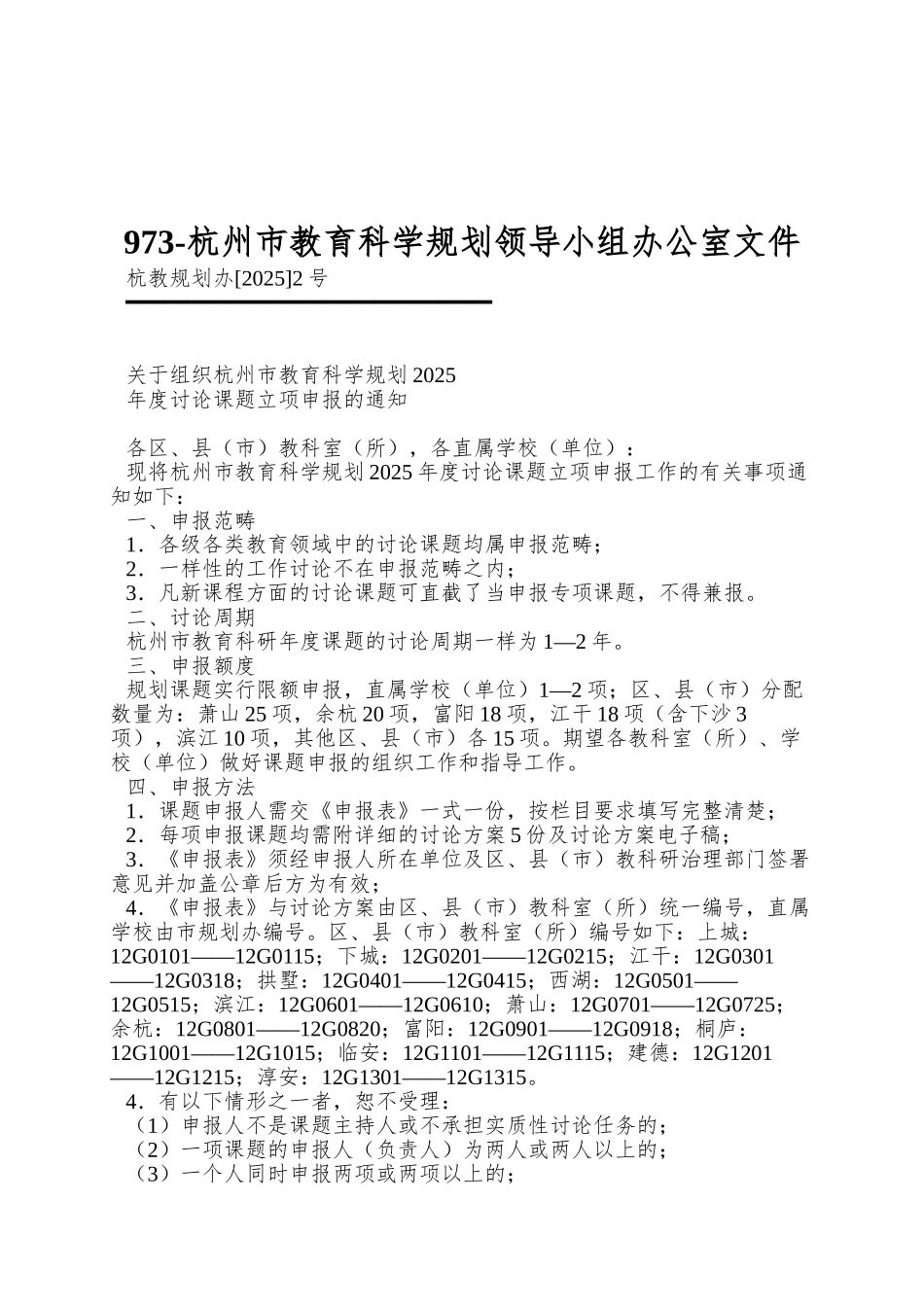 973-杭州市教育科学规划领导小组办公室文件

杭教规划办[2025]2 号

关于组织杭州市教育科学规划 2025 年度讨论课题立项申报的通知

各区、县（市）教科室（所），各直属学校（单位）：

现将杭州市教育科学规划 2025 年度讨论课题立项申报工作的有关事项通知如下：

一、申报范畴

1．各级各类教育领域中的讨论课题均属申报范畴；

2．一样性的工作讨论不在申报范畴之内；

3．凡新课程方面的讨论课题可直截了当申报专项课题，不得兼报。

二、讨论周期

杭州市教育科研年度课题的讨论周期一样为 1—2 年。

三、申报额度

规划课题实行限额申报，直属学校（单位）1—2 项；区、县（市）分配数量为：萧山 25 项，余杭 20 项，富阳 18 项，江干 18 项（含下沙 3 项），滨江 10 项，其他区、县（市）各 15 项。期望各教科室（所）、学校（单位）做好课题申报的组织工作和指导工作。

四、申报方法

1．课题申报人需交《申报表》一式一份，按栏目要求填写完整清楚；

2．每项申报课题均需附详细的讨论方案 5 份及讨论方案电子稿；

3．《申报表》须经申报人所在单位及区、县（市）教科研治理部门签署意见并加盖公章后方为有效；

4．《申报表》与讨论方案由区、县（市）教科室（所）统一编号，直属学校由市规划办编号。区、县（市）教科室（所）编号如下：上城：12G0101——12G0115；下城：12G0201——12G0215；江干：12G0301——12G0318；拱墅：12G0401——12G0415；西湖：12G0501——12G0515；滨江：12G0601——12G0610；萧山：12G0701——12G0725；余杭：12G0801——12G0820；富阳：12G0901——12G0918；桐庐：12G1001——12G1015；临安：12G1101——12G1115；建德：12G1201——12G1215；淳安：12G1301——12G1315。

4．有以下情形之一者，恕不受理：

（1）申报人不是课题主持人或不承担实质性讨论任务的；

（2）一项课题的申报人（负责人）为两人或两人以上的；

（3）一个人同时申报两项或两项以上的；